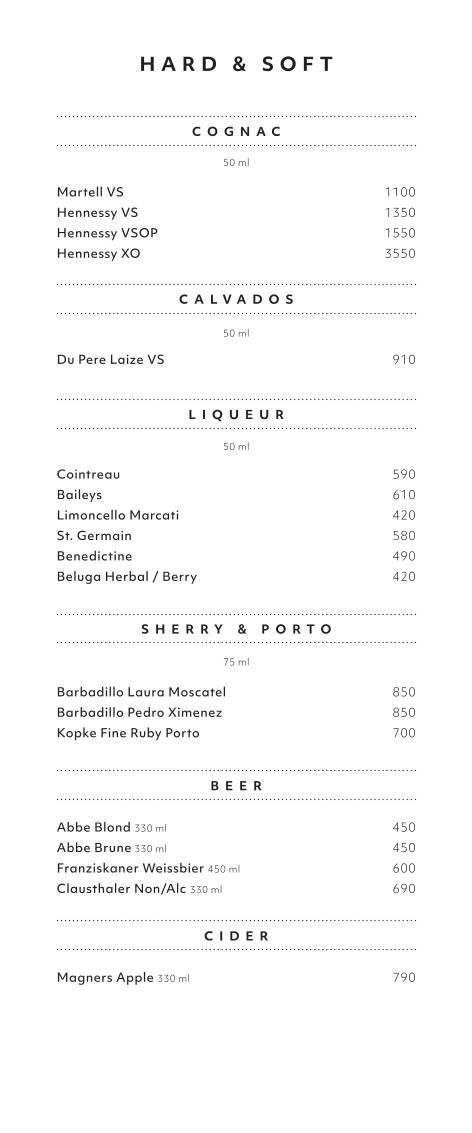 HARD & SOFT

COGNAC

50 ml

Martell VS 1100
Hennessy VS 1350
Hennessy VSOP 1550
Hennessy XO 3550

CALVADOS

50 ml

Du Pere Laize VS 910

LIQUEUR

50 ml

Cointreau 590
Baileys 610
Limoncello Marcati 420
St. Germain 580
Benedictine 490
Beluga Herbal / Berry 420

SHERRY & PORTO

75 ml

Barbadillo Laura Moscatel 850
Barbadillo Pedro Ximenez 850
Kopke Fine Ruby Porto 700

BEER

Abbe Blond 330 ml 450
Abbe Brune 330 ml 450
Franziskaner Weissbier 450 ml 600
Clausthaler Non/Alc 330 ml 690

CIDER

Magners Apple 330 ml 790